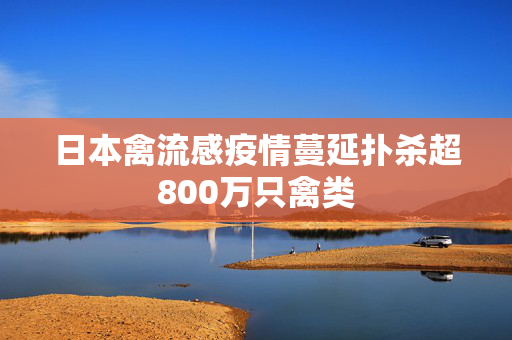 日本禽流感疫情蔓延扑杀超800万只禽类